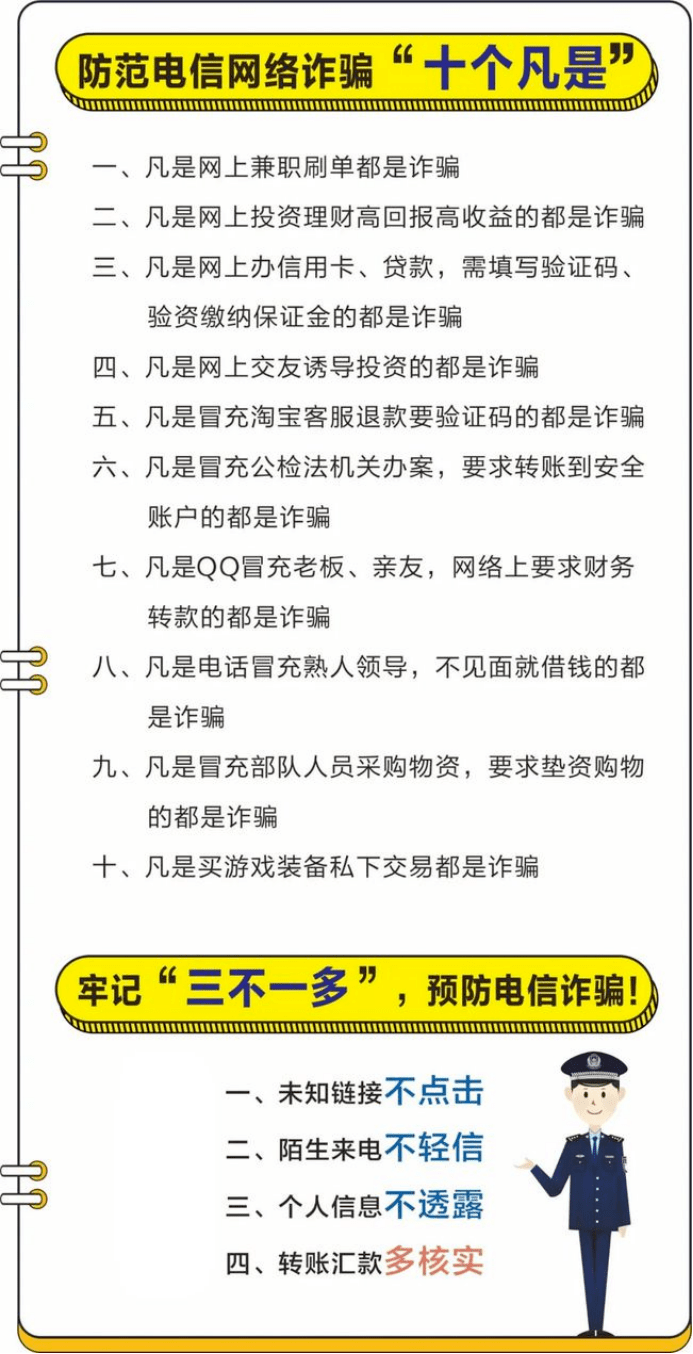 防范电信网络诈骗“十个凡是”

一、凡是网上兼职刷单都是诈骗

二、凡是网上投资理财高回报高收益的都是诈骗

三、凡是网上办信用卡、贷款，需填写验证码、验资缴纳保证金的都是诈骗

四、凡是网上交友诱导投资的都是诈骗

五、凡是冒充淘宝客服退款要验证码的都是诈骗

六、凡是冒充公检法机关办案，要求转账到安全账户的都是诈骗

七、凡是QQ冒充老板、亲友，网络上要求财务转款的都是诈骗

八、凡是电话冒充熟人领导，不见面就借钱的都是诈骗

九、凡是冒充部队人员采购物资，要求垫资购物的都是诈骗

十、凡是买游戏装备私下交易都是诈骗

牢记“三不一多”，预防电信诈骗!

一、未知链接不点击

二、陌生来电不轻信

三、个人信息不透露

四、转账汇款多核实